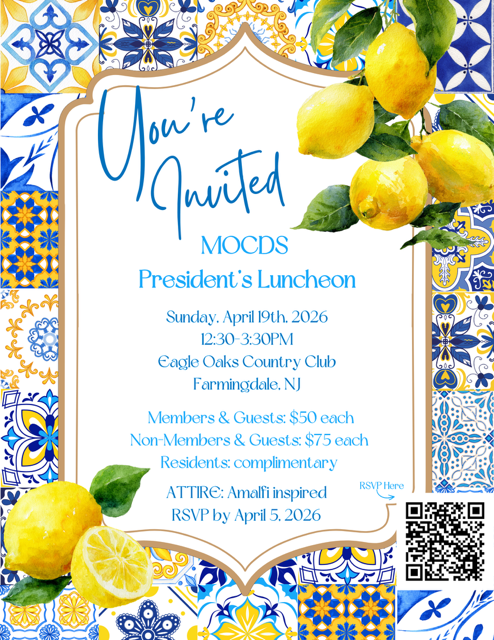 You're Invited

MOCDS
President's Luncheon

Sunday, April 19th, 2026
12:30-3:30PM
Eagle Oaks Country Club
Farmingdale, NJ

Members & Guests: $50 each
Non-Members & Guests: $75 each
Residents: complimentary

ATTIRE: Amalfi inspired
RSVP by April 5, 2026

RSVP Here